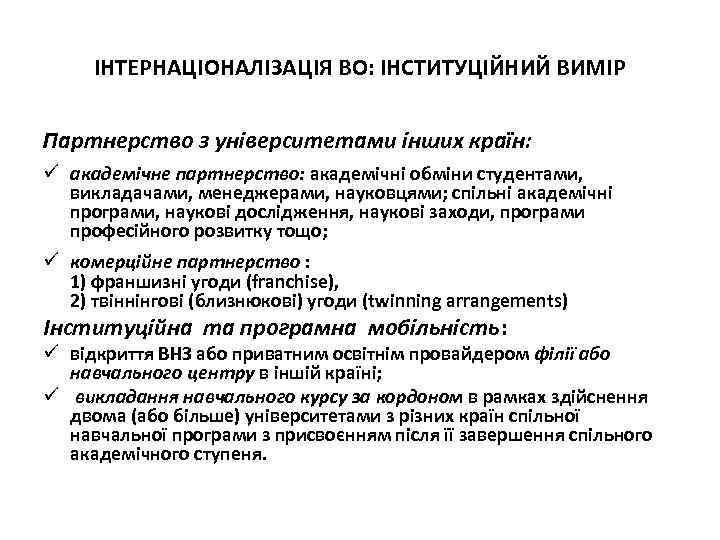 ІНТЕРНАЦІОНАЛІЗАЦІЯ ВО: ІНСТИТУЦІЙНИЙ ВИМІР

Партнерство з університетами інших країн:

✓ академічне партнерство: академічні обміни студентами, викладачами, менеджерами, науковцями; спільні академічні програми, наукові дослідження, наукові заходи, програми професійного розвитку тощо;

✓ комерційне партнерство :
1) франшизні угоди (franchise),
2) твіннінгові (близнюкові) угоди (twinning arrangements)

Інституційна та програмна мобільність:

✓ відкриття ВНЗ або приватним освітнім провайдером філії або навчального центру в іншій країні;

✓ викладання навчального курсу за кордоном в рамках здійснення двома (або більше) університетами з різних країн спільної навчальної програми з присвоєнням після її завершення спільного академічного ступеня.